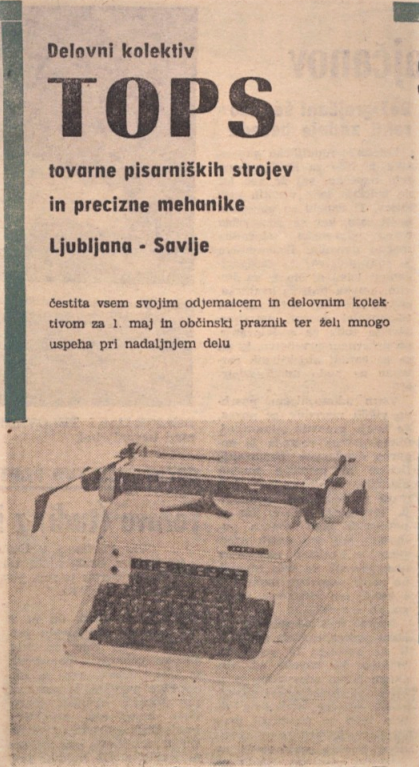 Delovni kolektiv

TOPS

tovarne pisarniških strojev in precizne mehanike

Ljubljana - Savlje

čestita vsem svojim odjemalcem in delovnim kolektivom za 1. maj in občinski praznik ter želi mnogo uspeha pri nadaljnjem delu